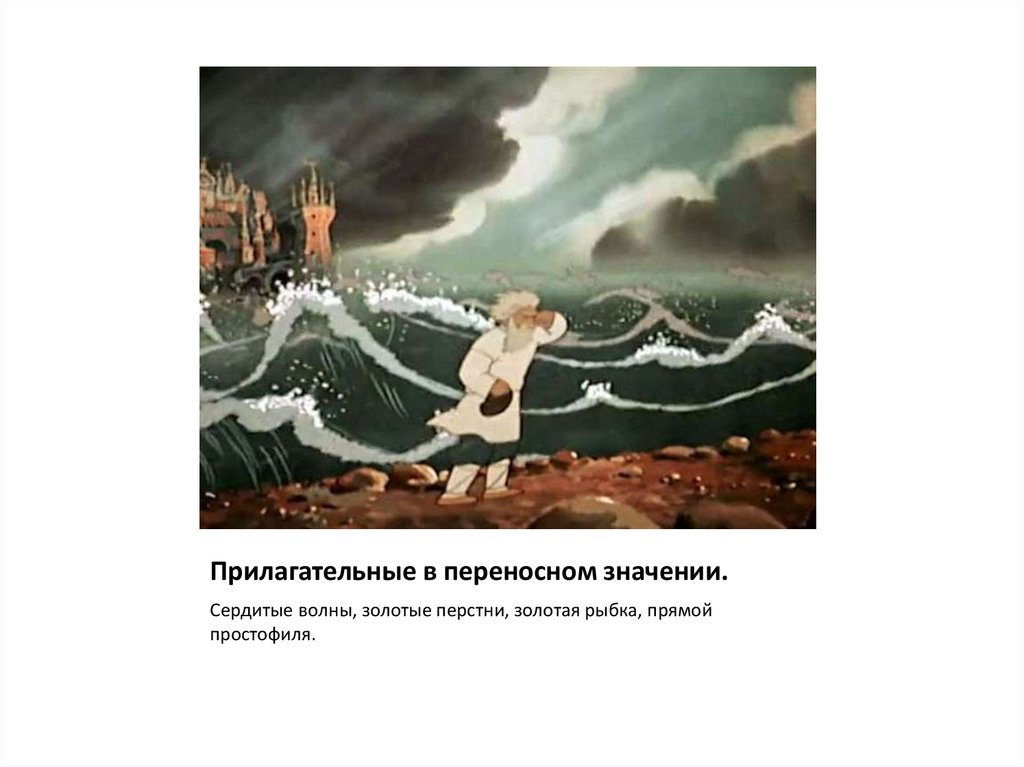 Прилагательные в переносном значении.

Сердитые волны, золотые перстни, золотая рыбка, прямой простофиля.